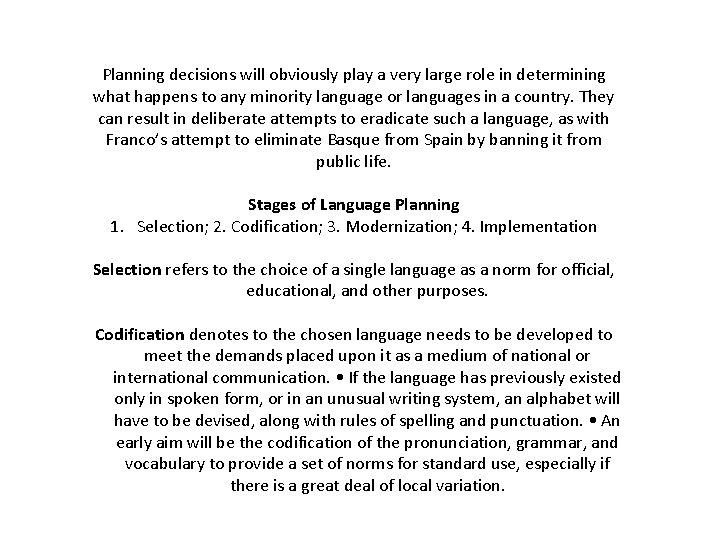 Planning decisions will obviously play a very large role in determining what happens to any minority language or languages in a country. They can result in deliberate attempts to eradicate such a language, as with Franco's attempt to eliminate Basque from Spain by banning it from public life.

Stages of Language Planning
1. Selection; 2. Codification; 3. Modernization; 4. Implementation

Selection refers to the choice of a single language as a norm for official, educational, and other purposes.

Codification denotes to the chosen language needs to be developed to meet the demands placed upon it as a medium of national or international communication. • If the language has previously existed only in spoken form, or in an unusual writing system, an alphabet will have to be devised, along with rules of spelling and punctuation. • An early aim will be the codification of the pronunciation, grammar, and vocabulary to provide a set of norms for standard use, especially if there is a great deal of local variation.